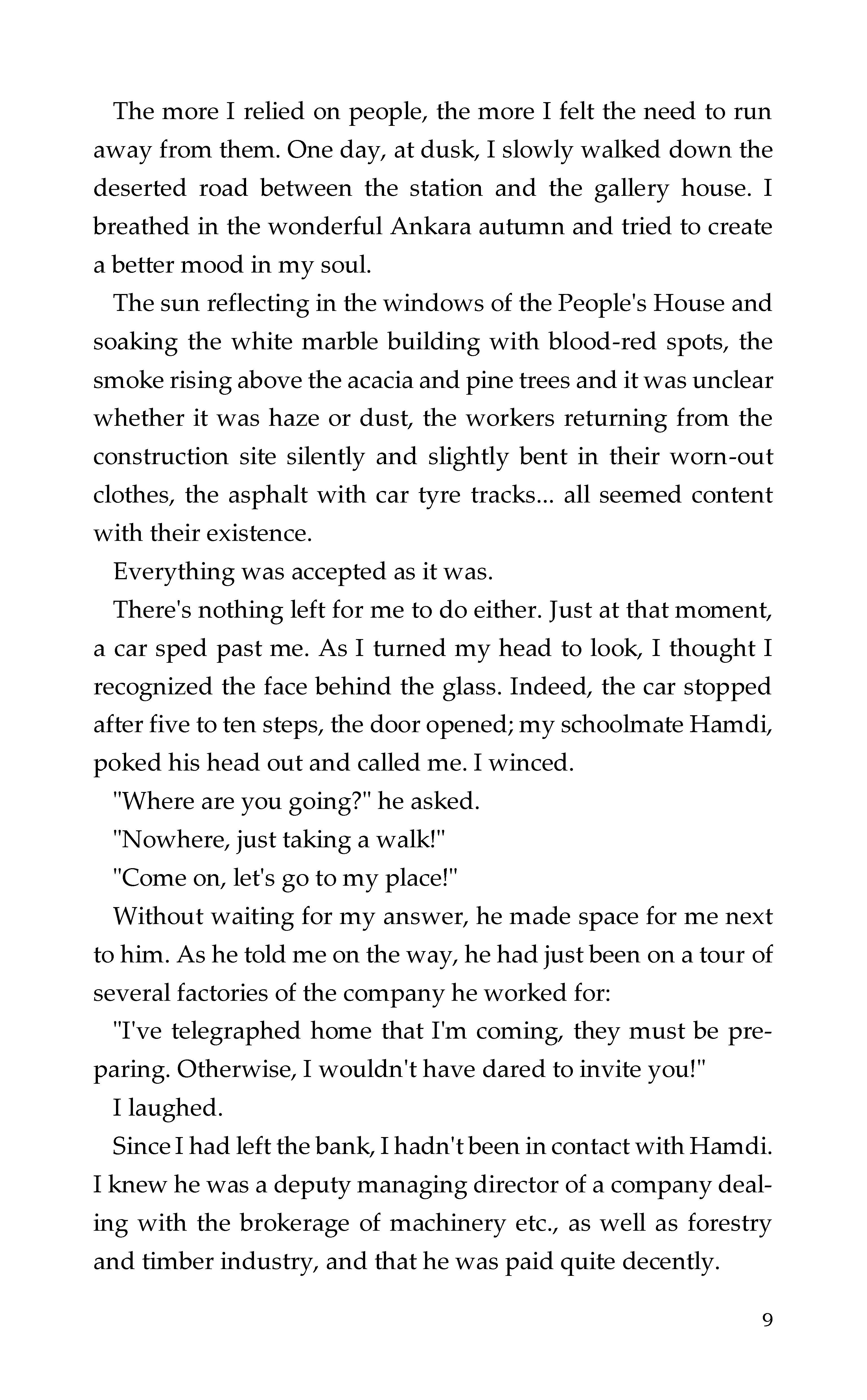 The more I relied on people, the more I felt the need to run away from them. One day, at dusk, I slowly walked down the deserted road between the station and the gallery house. I breathed in the wonderful Ankara autumn and tried to create a better mood in my soul.

The sun reflecting in the windows of the People's House and soaking the white marble building with blood-red spots, the smoke rising above the acacia and pine trees and it was unclear whether it was haze or dust, the workers returning from the construction site silently and slightly bent in their worn-out clothes, the asphalt with car tyre tracks... all seemed content with their existence.

Everything was accepted as it was.

There's nothing left for me to do either. Just at that moment, a car sped past me. As I turned my head to look, I thought I recognized the face behind the glass. Indeed, the car stopped after five to ten steps, the door opened; my schoolmate Hamdi, poked his head out and called me. I winced.

"Where are you going?" he asked.

"Nowhere, just taking a walk!"

"Come on, let's go to my place!"

Without waiting for my answer, he made space for me next to him. As he told me on the way, he had just been on a tour of several factories of the company he worked for:

"I've telegraphed home that I'm coming, they must be preparing. Otherwise, I wouldn't have dared to invite you!"

I laughed.

Since I had left the bank, I hadn't been in contact with Hamdi. I knew he was a deputy managing director of a company dealing with the brokerage of machinery etc., as well as forestry and timber industry, and that he was paid quite decently.

9